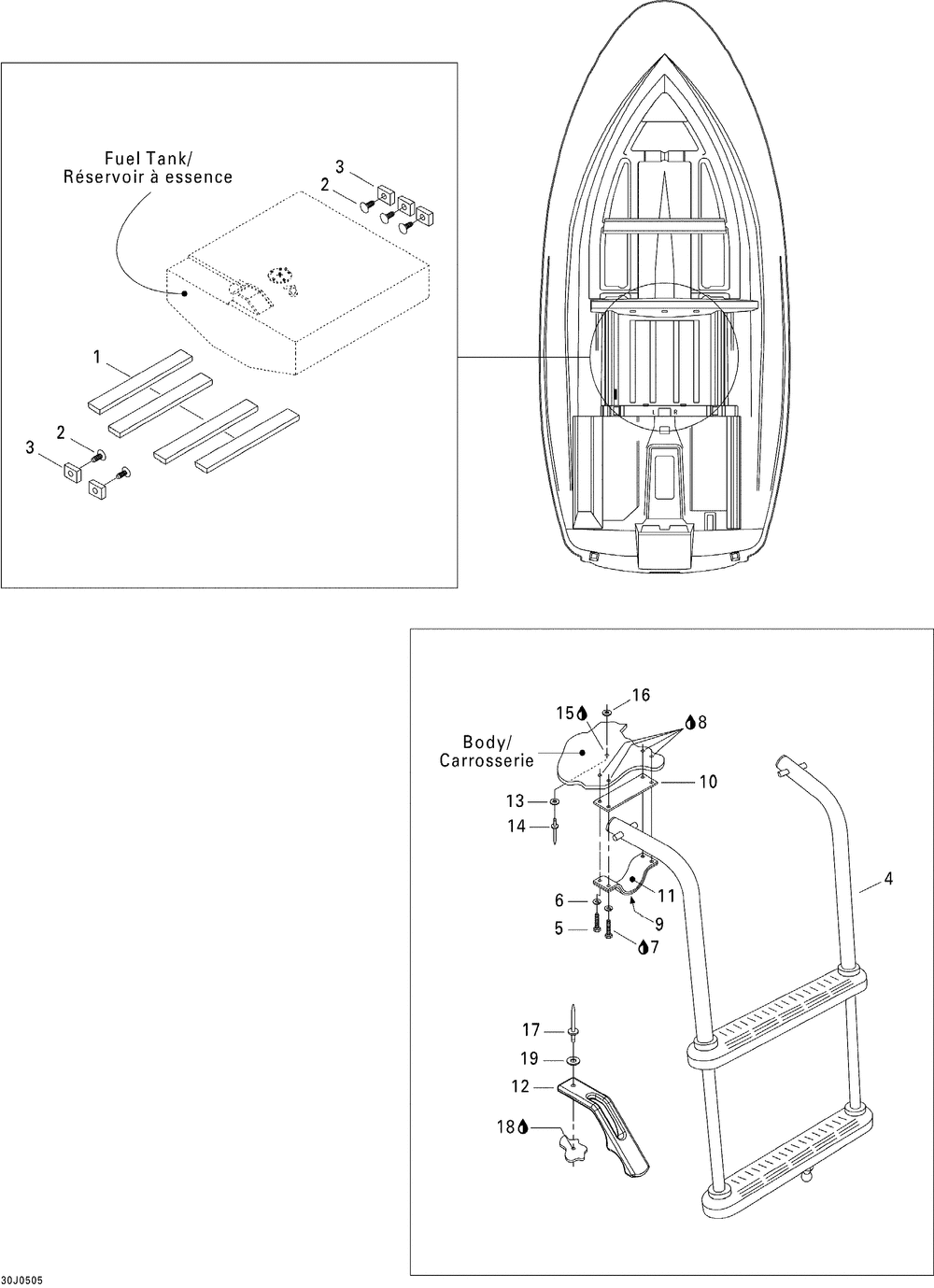 Fuel Tank/
Réservoir à essence

3
2
1
2
3

16
15
8
Body/
Carrosserie
10
13
14
4
6
11
5
9
7
17
19
12
18

30J0505